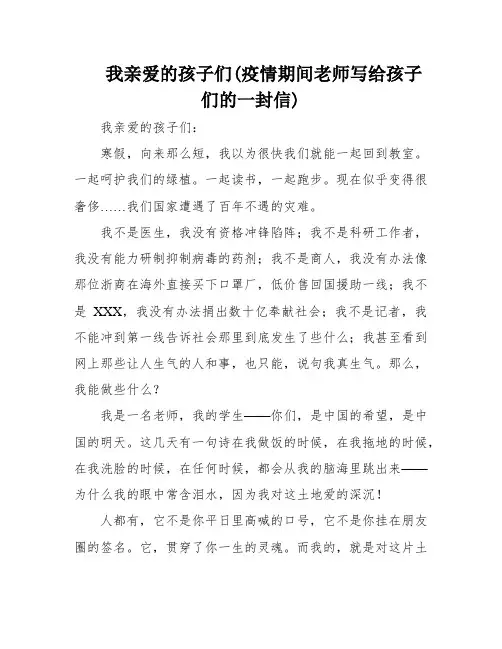 我亲爱的孩子们(疫情期间老师写给孩子们的一封信)

我亲爱的孩子们：

寒假，向来那么短，我以为很快我们就能一起回到教室。一起呵护我们的绿植。一起读书，一起跑步。现在似乎变得很奢侈……我们国家遭遇了百年不遇的灾难。

我不是医生，我没有资格冲锋陷阵；我不是科研工作者，我没有能力研制抑制病毒的药剂；我不是商人，我没有办法像那位浙商在海外直接买下口罩厂，低价售回国援助一线；我不是 XXX，我没有办法捐出数十亿奉献社会；我不是记者，我不能冲到第一线告诉社会那里到底发生了些什么；我甚至看到网上那些让人生气的人和事，也只能，说句我真生气。那么，我能做些什么？

我是一名老师，我的学生——你们，是中国的希望，是中国的明天。这几天有一句诗在我做饭的时候，在我拖地的时候，在我洗脸的时候，在任何时候，都会从我的脑海里跳出来——为什么我的眼中常含泪水，因为我对这土地爱的深沉！

人都有，它不是你平日里高喊的口号，它不是你挂在朋友圈的签名。它，贯穿了你一生的灵魂。而我的，就是对这片土